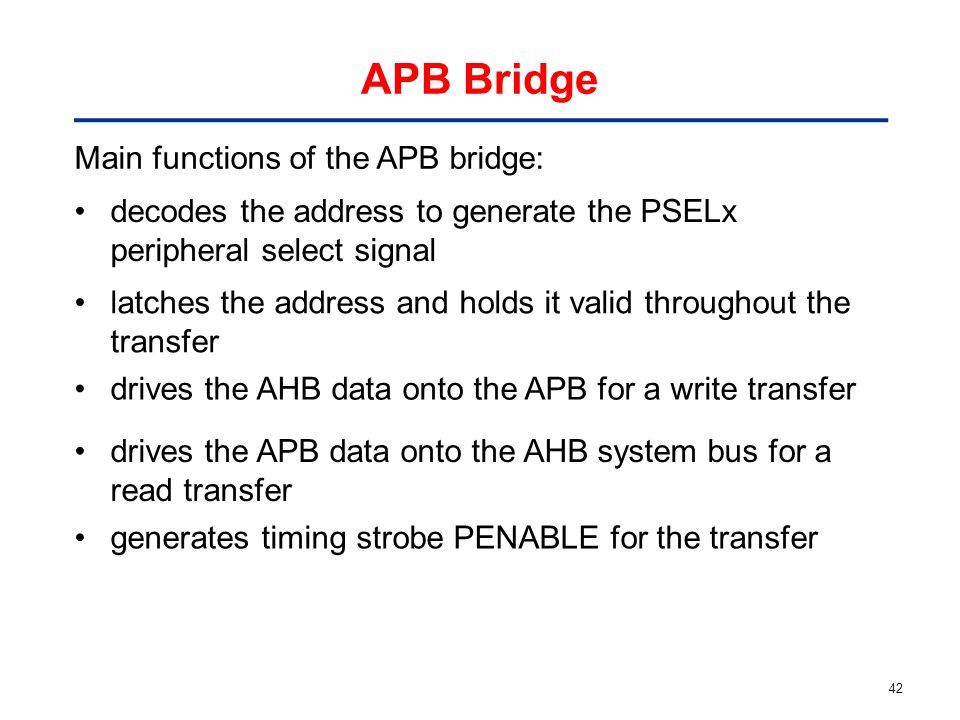 APB Bridge

Main functions of the APB bridge:

• decodes the address to generate the PSELx peripheral select signal

• latches the address and holds it valid throughout the transfer

• drives the AHB data onto the APB for a write transfer

• drives the APB data onto the AHB system bus for a read transfer

• generates timing strobe PENABLE for the transfer

42